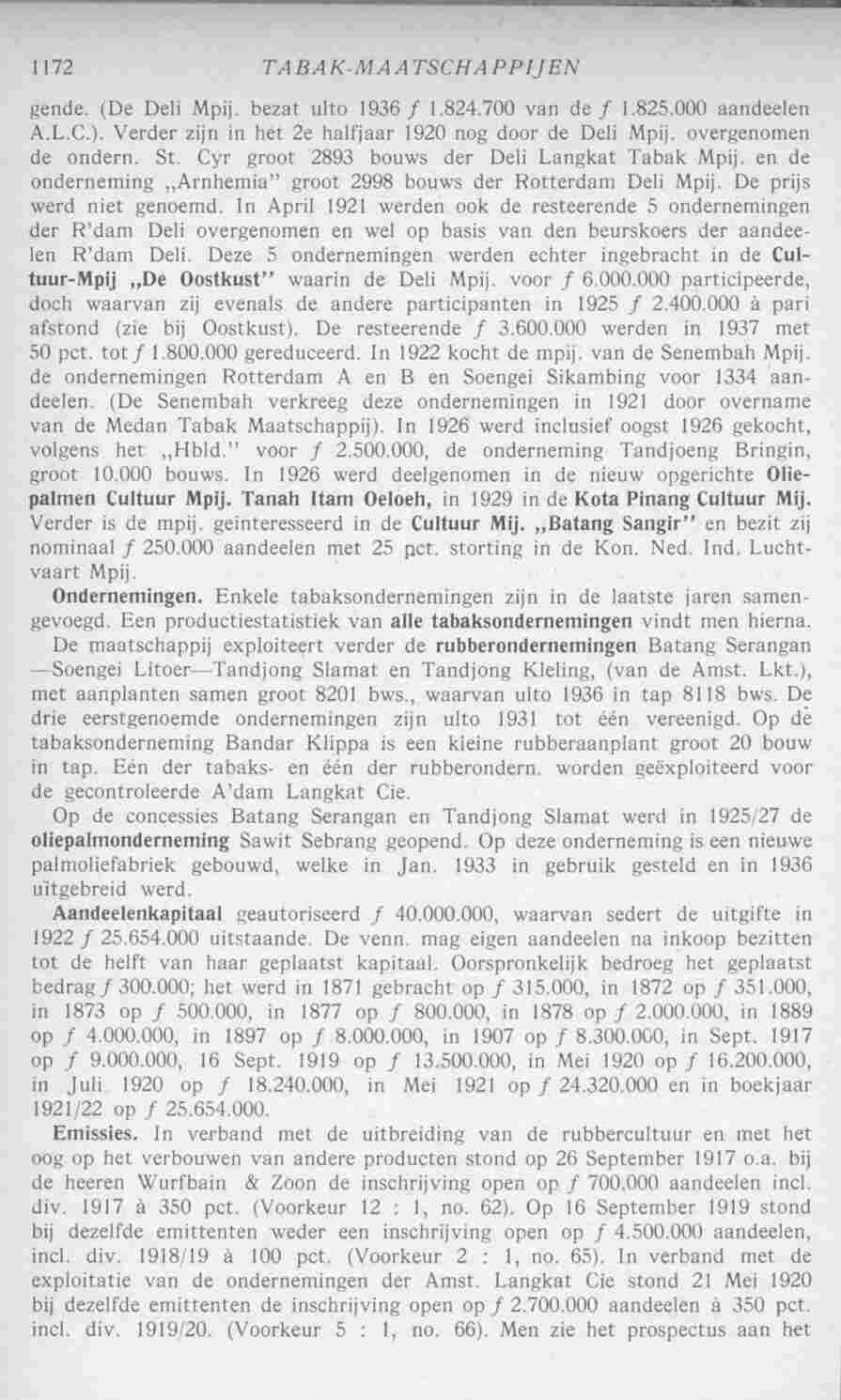 1172 TABAK-MAATSCHAPPIJEN

gende. (De Deli Mpij. bezat ulto 1936 f 1.824.700 van de f 1.825.000 aandeelen A.L.C.). Verder zijn in het 2e halfjaar 1920 nog door de Deli Mpij. overgenomen de ondern. St. Cyr groot 2893 bouws der Deli Langkat Tabak Mpij. en de onderneming „Arnhemia" groot 2998 bouws der Rotterdam Deli Mpij. De prijs werd niet genoemd. In April 1921 werden ook de resteerende 5 ondernemingen der R'dam Deli overgenomen en wel op basis van den beurskoers der aandeelen R'dam Deli. Deze 5 ondernemingen werden echter ingebracht in de Cultuur-Mpij „De Oostkust" waarin de Deli Mpij. voor f 6.000.000 participeerde, doch waarvan zij evenals de andere participanten in 1925 f 2.400.000 à pari afstond (zie bij Oostkust). De resteerende f 3.600.000 werden in 1937 met 50 pct. tot f 1.800.000 gereduceerd. In 1922 kocht de mpij. van de Senembah Mpij. de ondernemingen Rotterdam A en B en Soengei Sikambing voor 1334 aandeelen. (De Senembah verkreeg deze ondernemingen in 1921 door overname van de Medan Tabak Maatschappij). In 1926 werd inclusief oogst 1926 gekocht, volgens het „Hbld." voor f 2.500.000, de onderneming Tandjoeng Bringin, groot 10.000 bouws. In 1926 werd deelgenomen in de nieuw opgerichte Oliepalmen Cultuur Mpij. Tanah Itam Oeloeh, in 1929 in de Kota Pinang Cultuur Mij. Verder is de mpij. geinteresseerd in de Cultuur Mij. „Batang Sangir" en bezit zij nominaal f 250.000 aandeelen met 25 pct. storting in de Kon. Ned. Ind. Luchtvaart Mpij.

Ondernemingen. Enkele tabaksondernemingen zijn in de laatste jaren samengevoegd. Een productiestatistiek van alle tabaksondernemingen vindt men hierna. De maatschappij exploiteert verder de rubberondernemingen Batang Serangan —Soengei Litoer—Tandjong Slamat en Tandjong Kleling, (van de Amst. Lkt.), met aanplanten samen groot 8201 bws., waarvan ulto 1936 in tap 8118 bws. De drie eerstgenoemde ondernemingen zijn ulto 1931 tot één vereenigd. Op de tabaksonderneming Bandar Klippa is een kleine rubberaanplant groot 20 bouw in tap. Eén der tabaks- en één der rubberondern. worden geëxploiteerd voor de gecontroleerde A'dam Langkat Cie.

Op de concessies Batang Serangan en Tandjong Slamat werd in 1925/27 de oliepalmonderneming Sawit Sebrang geopend. Op deze onderneming is een nieuwe palmoliefabriek gebouwd, welke in Jan. 1933 in gebruik gesteld en in 1936 uitgebreid werd.

Aandeelenkapitaal geautoriseerd f 40.000.000, waarvan sedert de uitgifte in 1922 f 25.654.000 uitstaande. De venn. mag eigen aandeelen na inkoop bezitten tot de helft van haar geplaatst kapitaal. Oorspronkelijk bedroeg het geplaatst bedrag f 300.000; het werd in 1871 gebracht op f 315.000, in 1872 op f 351.000, in 1873 op f 500.000, in 1877 op f 800.000, in 1878 op f 2.000.000, in 1889 op f 4.000.000, in 1897 op f 8.000.000, in 1907 op f 8.300.000, in Sept. 1917 op f 9.000.000, 16 Sept. 1919 op f 13.500.000, in Mei 1920 op f 16.200.000, in Juli 1920 op f 18.240.000, in Mei 1921 op f 24.320.000 en in boekjaar 1921/22 op f 25.654.000.

Emissies. In verband met de uitbreiding van de rubbercultuur en met het oog op het verbouwen van andere producten stond op 26 September 1917 o.a. bij de heeren Wurfbain & Zoon de inschrijving open op f 700.000 aandeelen incl. div. 1917 à 350 pct. (Voorkeur 12 : 1, no. 62). Op 16 September 1919 stond bij dezelfde emittenten weder een inschrijving open op f 4.500.000 aandeelen, incl. div. 1918/19 à 100 pct. (Voorkeur 2 : 1, no. 65). In verband met de exploitatie van de ondernemingen der Amst. Langkat Cie stond 21 Mei 1920 bij dezelfde emittenten de inschrijving open op f 2.700.000 aandeelen à 350 pct. incl. div. 1919/20. (Voorkeur 5 : 1, no. 66). Men zie het prospectus aan het